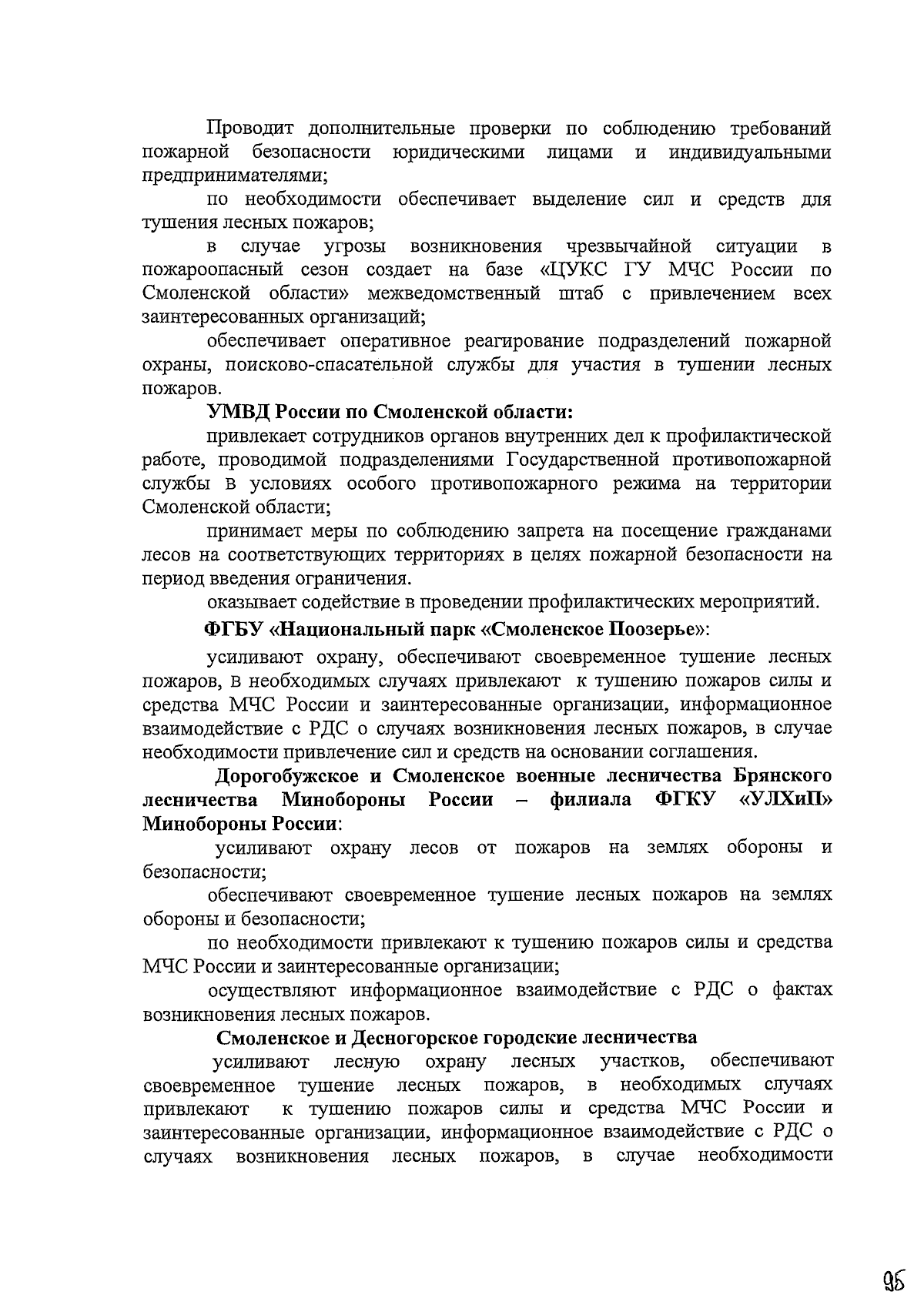 Проводит дополнительные проверки по соблюдению требований пожарной безопасности юридическими лицами и индивидуальными предпринимателями;

по необходимости обеспечивает выделение сил и средств для тушения лесных пожаров;

в случае угрозы возникновения чрезвычайной ситуации в пожароопасный сезон создает на базе «ЦУКС ГУ МЧС России по Смоленской области» межведомственный штаб с привлечением всех заинтересованных организаций;

обеспечивает оперативное реагирование подразделений пожарной охраны, поисково-спасательной службы для участия в тушении лесных пожаров.

УМВД России по Смоленской области:

привлекает сотрудников органов внутренних дел к профилактической работе, проводимой подразделениями Государственной противопожарной службы в условиях особого противопожарного режима на территории Смоленской области;

принимает меры по соблюдению запрета на посещение гражданами лесов на соответствующих территориях в целях пожарной безопасности на период введения ограничения.

оказывает содействие в проведении профилактических мероприятий.

ФГБУ «Национальный парк «Смоленское Поозерье»:

усиливают охрану, обеспечивают своевременное тушение лесных пожаров, в необходимых случаях привлекают к тушению пожаров силы и средства МЧС России и заинтересованные организации, информационное взаимодействие с РДС о случаях возникновения лесных пожаров, в случае необходимости привлечение сил и средств на основании соглашения.

Дорогобужское и Смоленское военные лесничества Брянского лесничества Минобороны России – филиала ФГКУ «УЛХиП» Минобороны России:

усиливают охрану лесов от пожаров на землях обороны и безопасности;

обеспечивают своевременное тушение лесных пожаров на землях обороны и безопасности;

по необходимости привлекают к тушению пожаров силы и средства МЧС России и заинтересованные организации;

осуществляют информационное взаимодействие с РДС о фактах возникновения лесных пожаров.

Смоленское и Десногорское городские лесничества

усиливают лесную охрану лесных участков, обеспечивают своевременное тушение лесных пожаров, в необходимых случаях привлекают к тушению пожаров силы и средства МЧС России и заинтересованные организации, информационное взаимодействие с РДС о случаях возникновения лесных пожаров, в случае необходимости

95